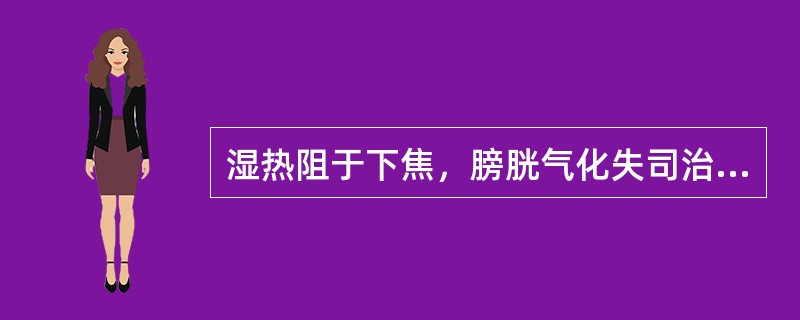 湿热阻于下焦，膀胱气化失司治...